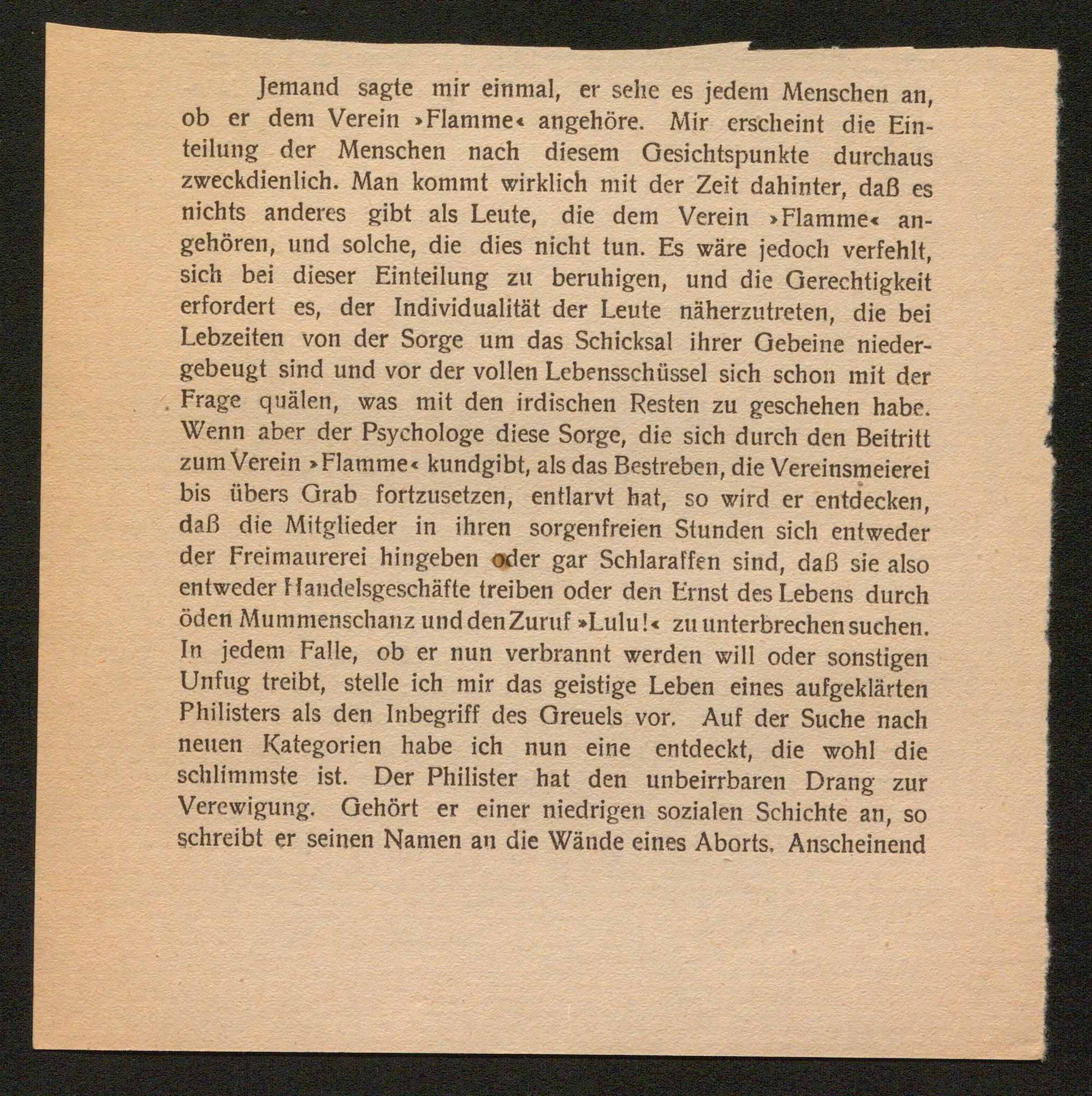 Jemand sagte mir einmal, er sehe es jedem Menschen an, ob er dem Verein »Flamme« angehöre. Mir erscheint die Einteilung der Menschen nach diesem Gesichtspunkte durchaus zweckdienlich. Man kommt wirklich mit der Zeit dahinter, daß es nichts anderes gibt als Leute, die dem Verein »Flamme« angehören, und solche, die dies nicht tun. Es wäre jedoch verfehlt, sich bei dieser Einteilung zu beruhigen, und die Gerechtigkeit erfordert es, der Individualität der Leute näherzutreten, die bei Lebzeiten von der Sorge um das Schicksal ihrer Gebeine niedergebeugt sind und vor der vollen Lebensschüssel sich schon mit der Frage quälen, was mit den irdischen Resten zu geschehen habe. Wenn aber der Psychologe diese Sorge, die sich durch den Beitritt zum Verein »Flamme« kundgibt, als das Bestreben, die Vereinsmeierei bis übers Grab fortzusetzen, entlarvt hat, so wird er entdecken, daß die Mitglieder in ihren sorgenfreien Stunden sich entweder der Freimaurerei hingeben oder gar Schlaraffen sind, daß sie also entweder Handelsgeschäfte treiben oder den Ernst des Lebens durch öden Mummenschanz und den Zuruf »Lulu!« zu unterbrechen suchen. In jedem Falle, ob er nun verbrannt werden will oder sonstigen Unfug treibt, stelle ich mir das geistige Leben eines aufgeklärten Philisters als den Inbegriff des Greuels vor. Auf der Suche nach neuen Kategorien habe ich nun eine entdeckt, die wohl die schlimmste ist. Der Philister hat den unbeirrbaren Drang zur Verewigung. Gehört er einer niedrigen sozialen Schichte an, so schreibt er seinen Namen an die Wände eines Aborts. Anscheinend